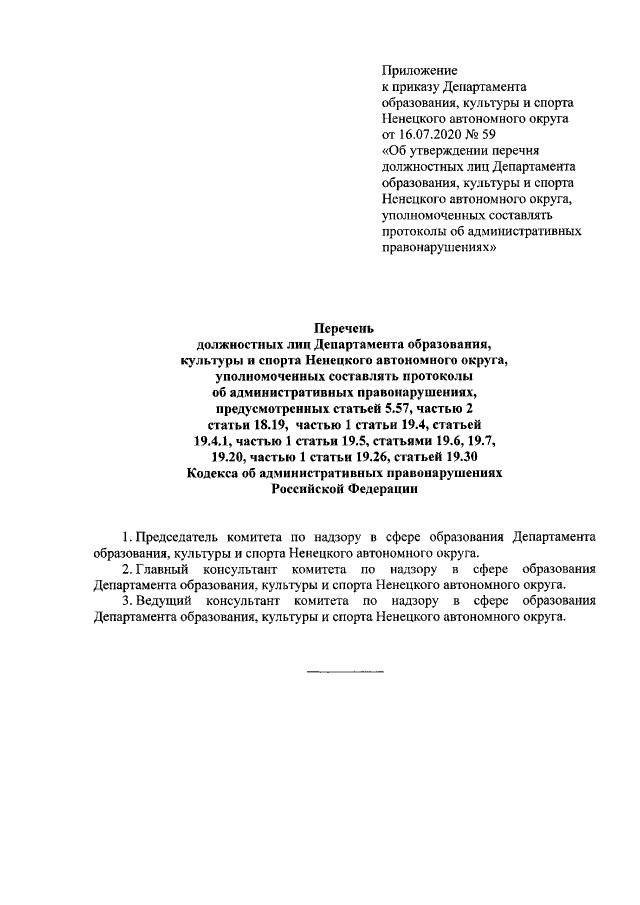 Приложение
к приказу Департамента образования, культуры и спорта Ненецкого автономного округа
от 16.07.2020 № 59
«Об утверждении перечня должностных лиц Департамента образования, культуры и спорта Ненецкого автономного округа, уполномоченных составлять протоколы об административных правонарушениях»

Перечень
должностных лиц Департамента образования, культуры и спорта Ненецкого автономного округа, уполномоченных составлять протоколы об административных правонарушениях, предусмотренных статьей 5.57, частью 2 статьи 18.19, частью 1 статьи 19.4, статьей 19.4.1, частью 1 статьи 19.5, статьями 19.6, 19.7, 19.20, частью 1 статьи 19.26, статьей 19.30 Кодекса об административных правонарушениях Российской Федерации

1. Председатель комитета по надзору в сфере образования Департамента образования, культуры и спорта Ненецкого автономного округа.
2. Главный консультант комитета по надзору в сфере образования Департамента образования, культуры и спорта Ненецкого автономного округа.
3. Ведущий консультант комитета по надзору в сфере образования Департамента образования, культуры и спорта Ненецкого автономного округа.